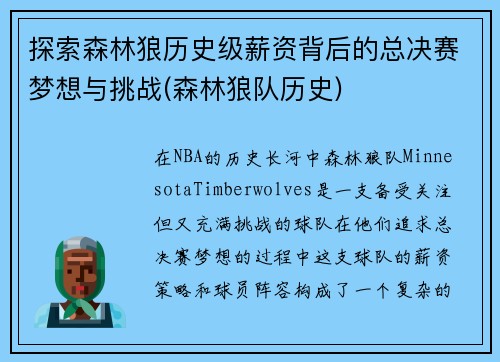 探索森林狼历史级薪资背后的总决赛梦想与挑战(森林狼队历史)

在NBA的历史长河中森林狼队MinnesotaTimberwolves是一支备受关注但又充满挑战的球队在他们追求总决赛梦想的过程中这支球队的薪资策略和球员阵容构成了一个复杂的